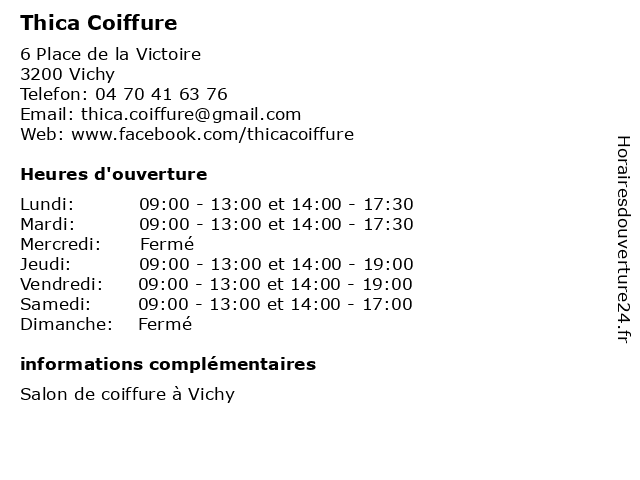 Thica Coiffure

6 Place de la Victoire
3200 Vichy
Telefon: 04 70 41 63 76
Email: thica.coiffure@gmail.com
Web: www.facebook.com/thicacoiffure

Heures d'ouverture

| | |
|---|---|
| Lundi: | 09:00 - 13:00 et 14:00 - 17:30 |
| Mardi: | 09:00 - 13:00 et 14:00 - 17:30 |
| Mercredi: | Fermé |
| Jeudi: | 09:00 - 13:00 et 14:00 - 19:00 |
| Vendredi: | 09:00 - 13:00 et 14:00 - 19:00 |
| Samedi: | 09:00 - 13:00 et 14:00 - 17:00 |
| Dimanche: | Fermé |

informations complémentaires

Salon de coiffure à Vichy

Horairesdouverture24.fr